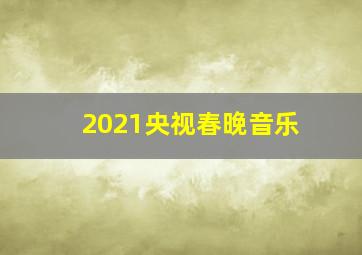 2021央视春晚音乐